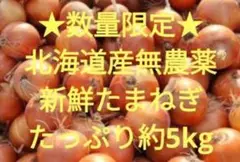 ★数量限定★
北海道産無農薬
新鮮たまねぎ
たっぷり約5kg